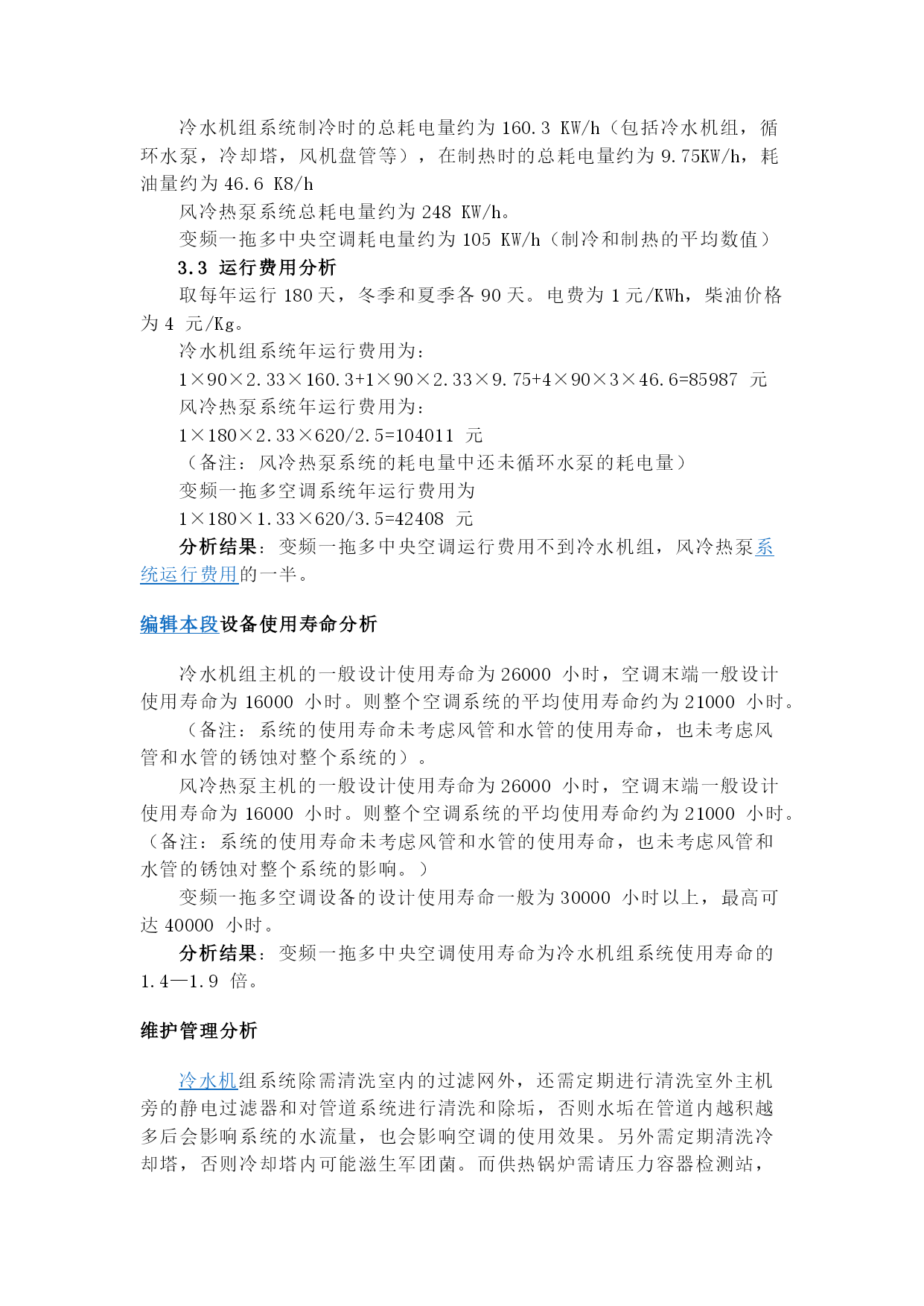 冷水机组系统制冷时的总耗电量约为 160.3 KW/h（包括冷水机组，循环水泵，冷却塔，风机盘管等），在制热时的总耗电量约为 9.75KW/h，耗油量约为 46.6 K8/h

风冷热泵系统总耗电量约为 248 KW/h。

变频一拖多中央空调耗电量约为 105 KW/h（制冷和制热的平均数值）

3.3 运行费用分析

取每年运行 180 天，冬季和夏季各 90 天。电费为 1 元/KWh，柴油价格为 4 元/Kg。

冷水机组系统年运行费用为：

1×90×2.33×160.3+1×90×2.33×9.75+4×90×3×46.6=85987 元

风冷热泵系统年运行费用为：

1×180×2.33×620/2.5=104011 元

（备注：风冷热泵系统的耗电量中还未循环水泵的耗电量）

变频一拖多空调系统年运行费用为

1×180×1.33×620/3.5=42408 元

分析结果：变频一拖多中央空调运行费用不到冷水机组，风冷热泵系统运行费用的一半。

编辑本段设备使用寿命分析

冷水机组主机的一般设计使用寿命为 26000 小时，空调末端一般设计使用寿命为 16000 小时。则整个空调系统的平均使用寿命约为 21000 小时。

（备注：系统的使用寿命未考虑风管和水管的使用寿命，也未考虑风管和水管的锈蚀对整个系统的）。

风冷热泵主机的一般设计使用寿命为 26000 小时，空调末端一般设计使用寿命为 16000 小时。则整个空调系统的平均使用寿命约为 21000 小时。（备注：系统的使用寿命未考虑风管和水管的使用寿命，也未考虑风管和水管的锈蚀对整个系统的影响。）

变频一拖多空调设备的设计使用寿命一般为 30000 小时以上，最高可达 40000 小时。

分析结果：变频一拖多中央空调使用寿命为冷水机组系统使用寿命的 1.4—1.9 倍。

维护管理分析

冷水机组系统除需清洗室内的过滤网外，还需定期进行清洗室外主机旁的静电过滤器和对管道系统进行清洗和除垢，否则水垢在管道内越积越多后会影响系统的水流量，也会影响空调的使用效果。另外需定期清洗冷却塔，否则冷却塔内可能滋生军团菌。而供热锅炉需请压力容器检测站，